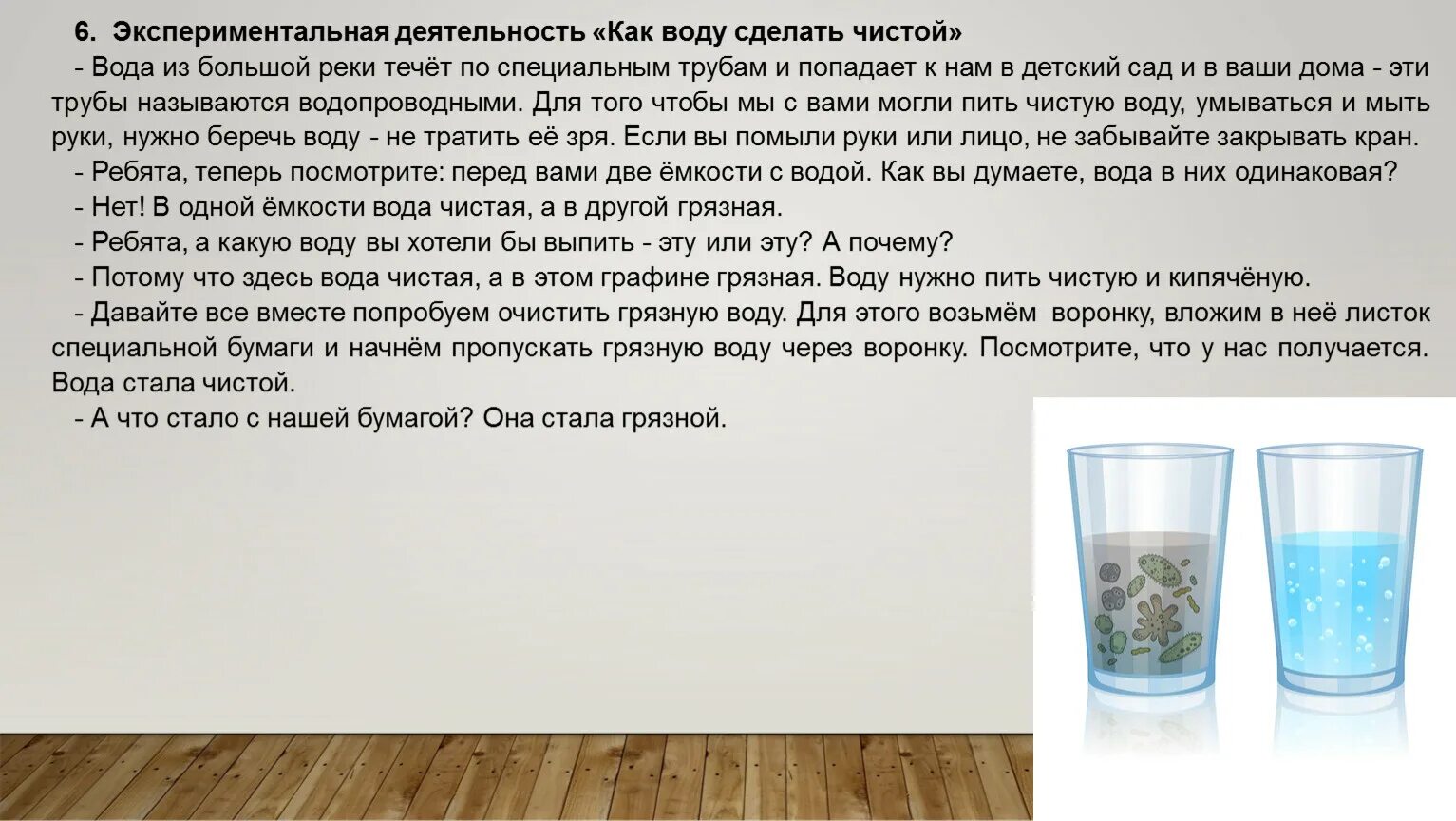 6. Экспериментальная деятельность «Как воду сделать чистой»

- Вода из большой реки течёт по специальным трубам и попадает к нам в детский сад и в ваши дома - эти трубы называются водопроводными. Для того чтобы мы с вами могли пить чистую воду, умываться и мыть руки, нужно беречь воду - не тратить её зря. Если вы помыли руки или лицо, не забывайте закрывать кран.

- Ребята, теперь посмотрите: перед вами две ёмкости с водой. Как вы думаете, вода в них одинаковая?

- Нет! В одной ёмкости вода чистая, а в другой грязная.

- Ребята, а какую воду вы хотели бы выпить - эту или эту? А почему?

- Потому что здесь вода чистая, а в этом графине грязная. Воду нужно пить чистую и кипячёную.

- Давайте все вместе попробуем очистить грязную воду. Для этого возьмём воронку, вложим в неё листок специальной бумаги и начнём пропускать грязную воду через воронку. Посмотрите, что у нас получается. Вода стала чистой.

- А что стало с нашей бумагой? Она стала грязной.